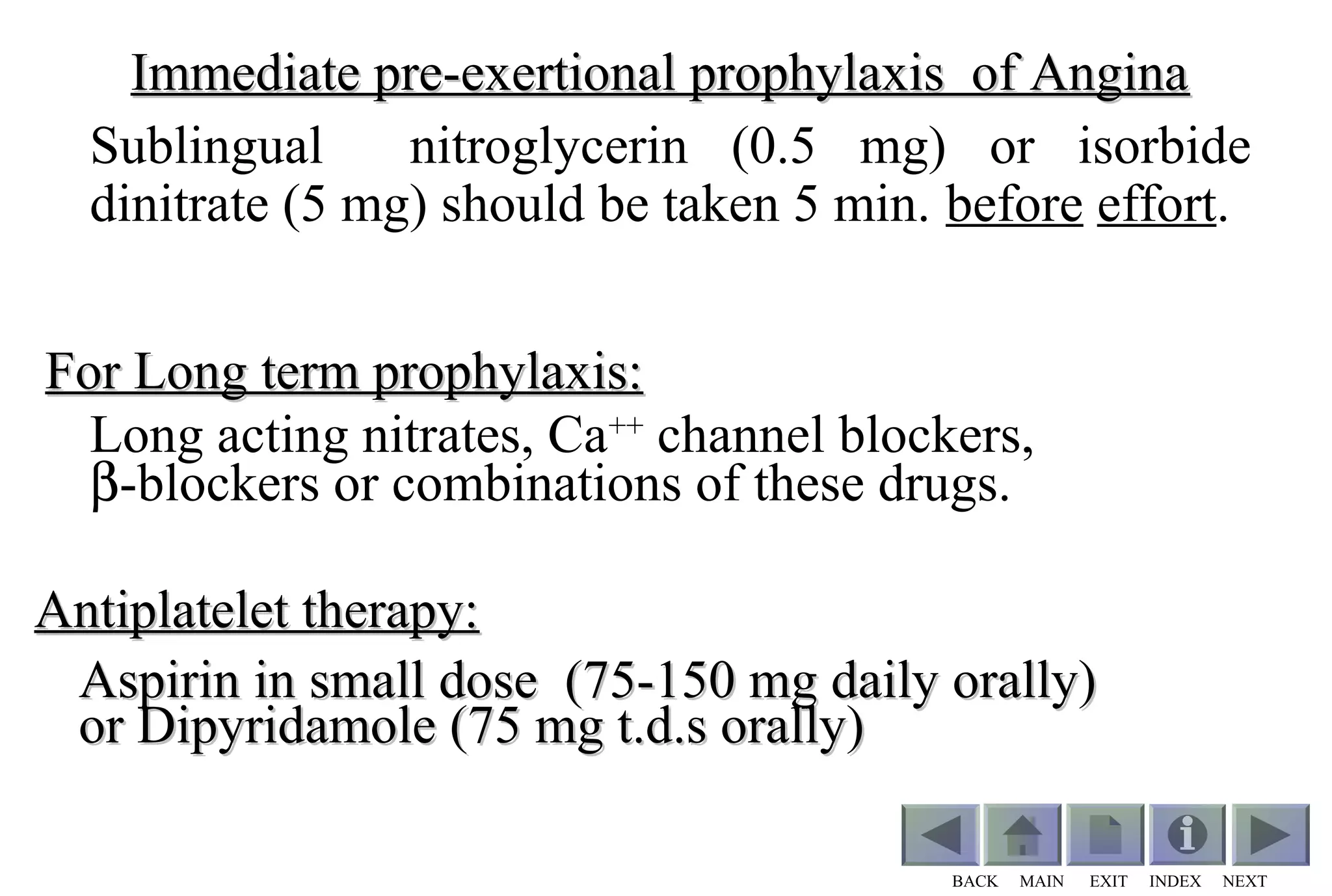 Immediate pre-exertional prophylaxis of Angina

Sublingual nitroglycerin (0.5 mg) or isorbide dinitrate (5 mg) should be taken 5 min. before effort.

For Long term prophylaxis:

Long acting nitrates, $Ca^{++}$ channel blockers, β-blockers or combinations of these drugs.

Antiplatelet therapy:

Aspirin in small dose (75-150 mg daily orally) or Dipyridamole (75 mg t.d.s orally)

BACK MAIN EXIT INDEX NEXT